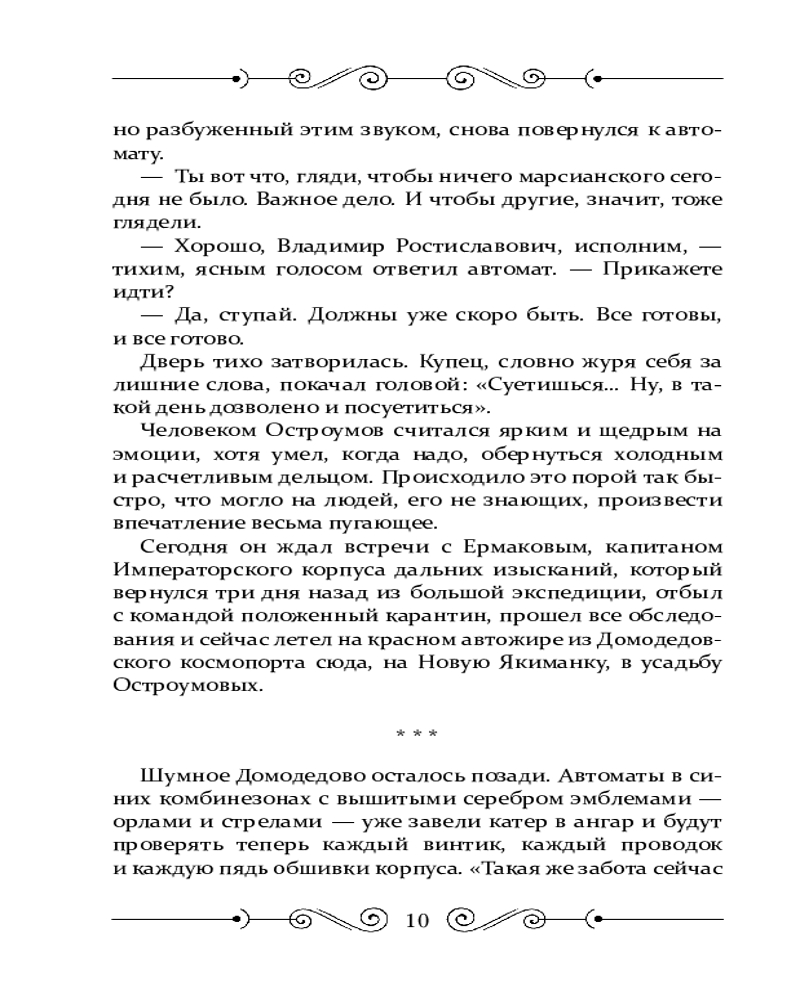 но разбуженный этим звуком, снова повернулся к автомату.

— Ты вот что, гляди, чтобы ничего марсианского сегодня не было. Важное дело. И чтобы другие, значит, тоже глядели.

— Хорошо, Владимир Ростиславович, исполним, — тихим, ясным голосом ответил автомат. — Прикажете идти?

— Да, ступай. Должны уже скоро быть. Все готовы, и все готово.

Дверь тихо затворилась. Купец, словно журя себя за лишние слова, покачал головой: «Суетишься... Ну, в такой день дозволено и посуетиться».

Человеком Остроумов считался ярким и щедрым на эмоции, хотя умел, когда надо, обернуться холодным и расчетливым дельцом. Происходило это порой так быстро, что могло на людей, его не знающих, произвести впечатление весьма пугающее.

Сегодня он ждал встречи с Ермаковым, капитаном Императорского корпуса дальних изысканий, который вернулся три дня назад из большой экспедиции, отбыл с командой положенный карантин, прошел все обследования и сейчас летел на красном автожире из Домодедовского космопорта сюда, на Новую Якиманку, в усадьбу Остроумовых.

* * *

Шумное Домодедово осталось позади. Автоматы в синих комбинезонах с вышитыми серебром эмблемами — орлами и стрелами — уже завели катер в ангар и будут проверять теперь каждый винтик, каждый проводок и каждую пядь обшивки корпуса. «Такая же забота сейчас

10